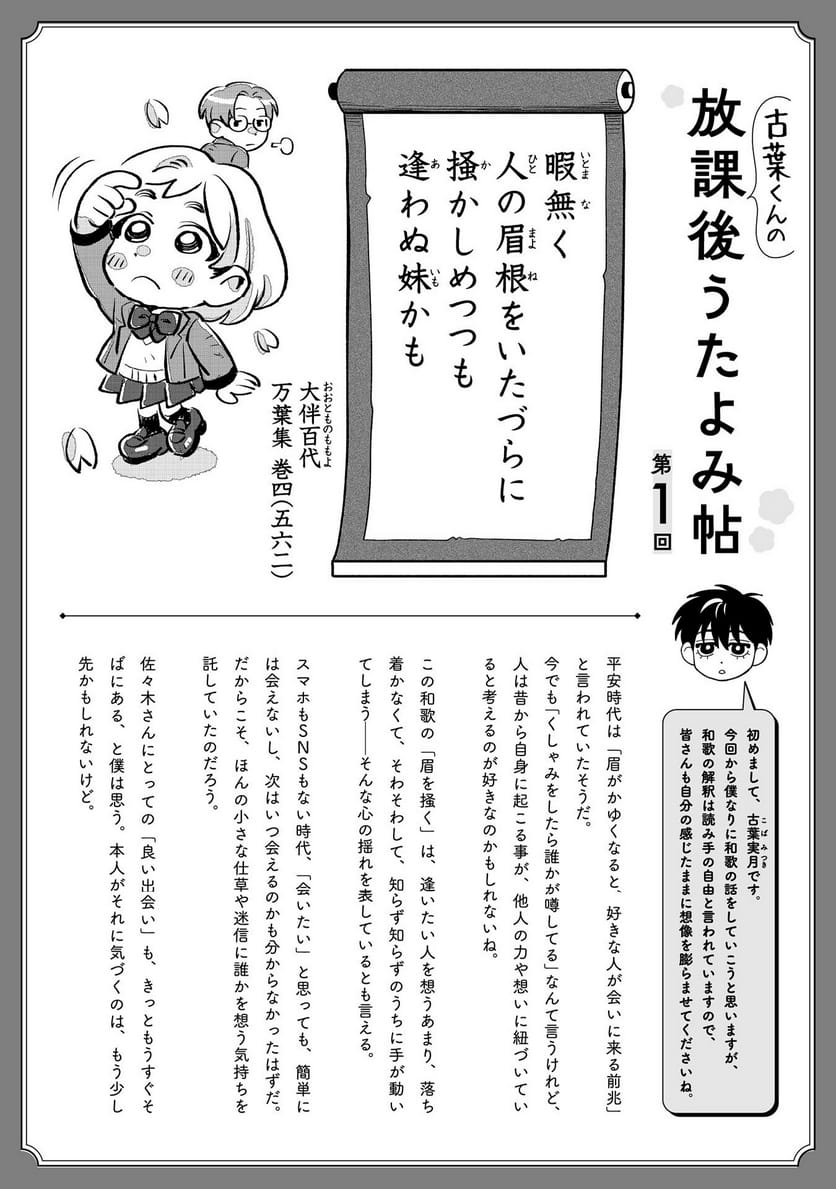 古葉くんの
放課後うたよみ帖
第1回

暇無く
人の眉根をいたづらに
掻かしめつつも
逢わぬ妹かも

大伴百代
万葉集 巻四(五六二)

初めまして、古葉実月です。
今回から僕なりに和歌の話をしていこうと思いますが、和歌の解釈は読み手の自由と言われていますので、皆さんも自分の感じたままに想像を膨らませてくださいね。

平安時代は「眉がかゆくなると、好きな人が会いに来る前兆」と言われていたそうだ。

今でも「くしゃみをしたら誰かが噂してる」なんて言うけれど、人は昔から自身に起こる事が、他人の力や想いに紐づいていると考えるのが好きなのかもしれないね。

この和歌の「眉を掻く」は、逢いたい人を想うあまり、落ち着かなくて、そわそわして、知らず知らずのうちに手が動いてしまう――そんな心の揺れを表しているとも言える。

スマホもSNSもない時代、「会いたい」と思っても、簡単には会えないし、次はいつ会えるのかも分からなかったはずだ。だからこそ、ほんの小さな仕草や迷信に誰かを想う気持ちを託していたのだろう。

佐々木さんにとっての「良い出会い」も、きっともうすぐそばにある、と僕は思う。本人がそれに気づくのは、もう少し先かもしれないけど。